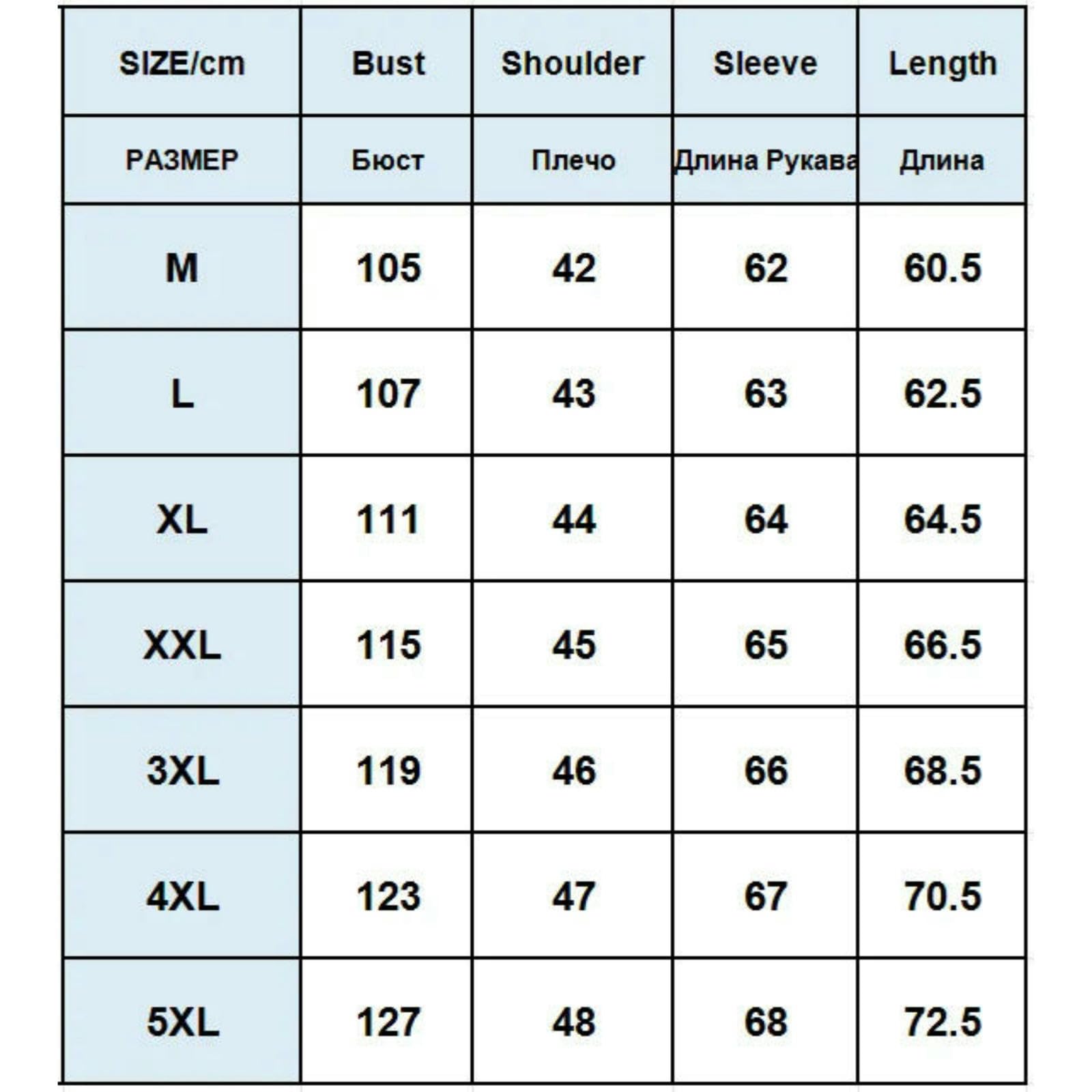 | SIZE/cm | Bust | Shoulder | Sleeve | Length |
|---|---|---|---|---|
| РАЗМЕР | Бюст | Плечо | Длина Рукава | Длина |
| M | 105 | 42 | 62 | 60.5 |
| L | 107 | 43 | 63 | 62.5 |
| XL | 111 | 44 | 64 | 64.5 |
| XXL | 115 | 45 | 65 | 66.5 |
| 3XL | 119 | 46 | 66 | 68.5 |
| 4XL | 123 | 47 | 67 | 70.5 |
| 5XL | 127 | 48 | 68 | 72.5 |